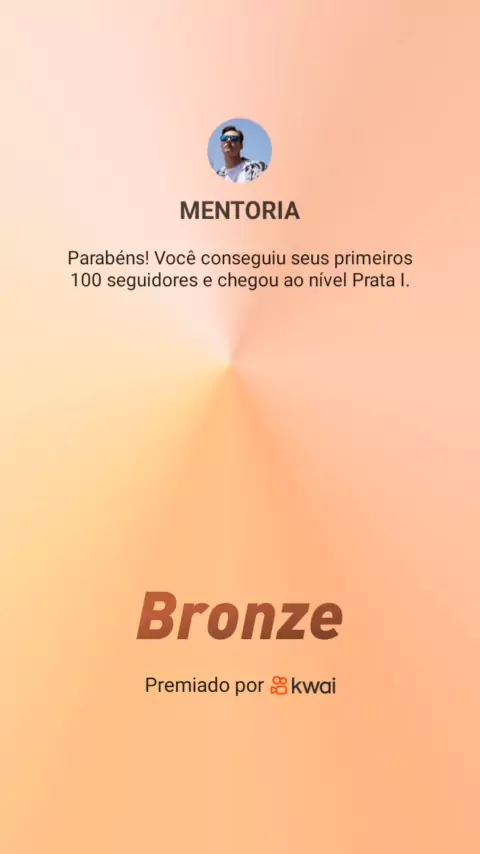 MENTORIA

Parabéns! Você conseguiu seus primeiros 100 seguidores e chegou ao nível Prata I.

Bronze

Premiado por kwai